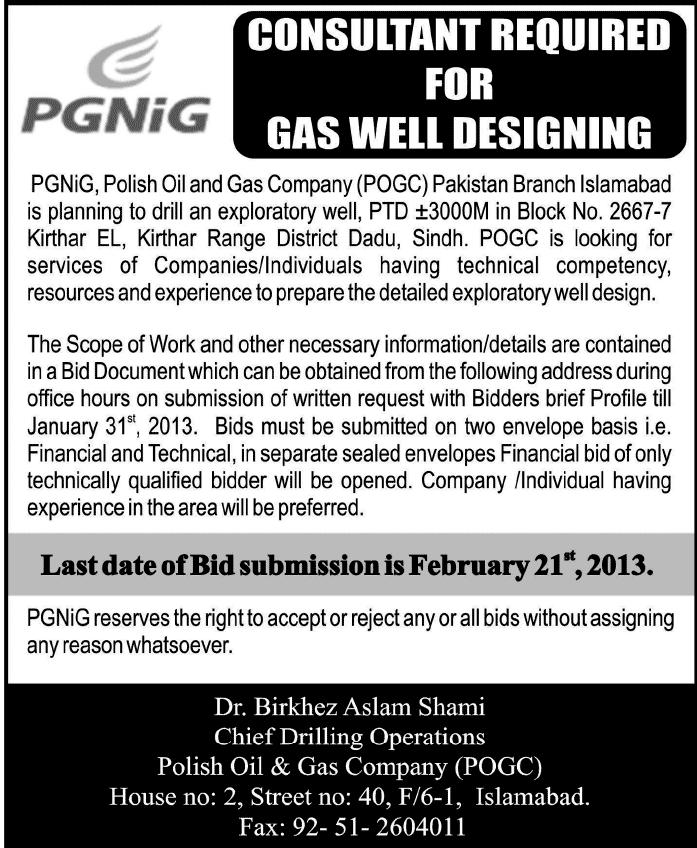 PGNiG

CONSULTANT REQUIRED FOR GAS WELL DESIGNING

PGNiG, Polish Oil and Gas Company (POGC) Pakistan Branch Islamabad is planning to drill an exploratory well, PTD ±3000M in Block No. 2667-7 Kirthar EL, Kirthar Range District Dadu, Sindh. POGC is looking for services of Companies/Individuals having technical competency, resources and experience to prepare the detailed exploratory well design.

The Scope of Work and other necessary information/details are contained in a Bid Document which can be obtained from the following address during office hours on submission of written request with Bidders brief Profile till January 31$^{st}$, 2013. Bids must be submitted on two envelope basis i.e. Financial and Technical, in separate sealed envelopes Financial bid of only technically qualified bidder will be opened. Company /Individual having experience in the area will be preferred.

Last date of Bid submission is February 21$^{st}$, 2013.

PGNiG reserves the right to accept or reject any or all bids without assigning any reason whatsoever.

Dr. Birkhez Aslam Shami
Chief Drilling Operations
Polish Oil & Gas Company (POGC)
House no: 2, Street no: 40, F/6-1, Islamabad.
Fax: 92- 51- 2604011